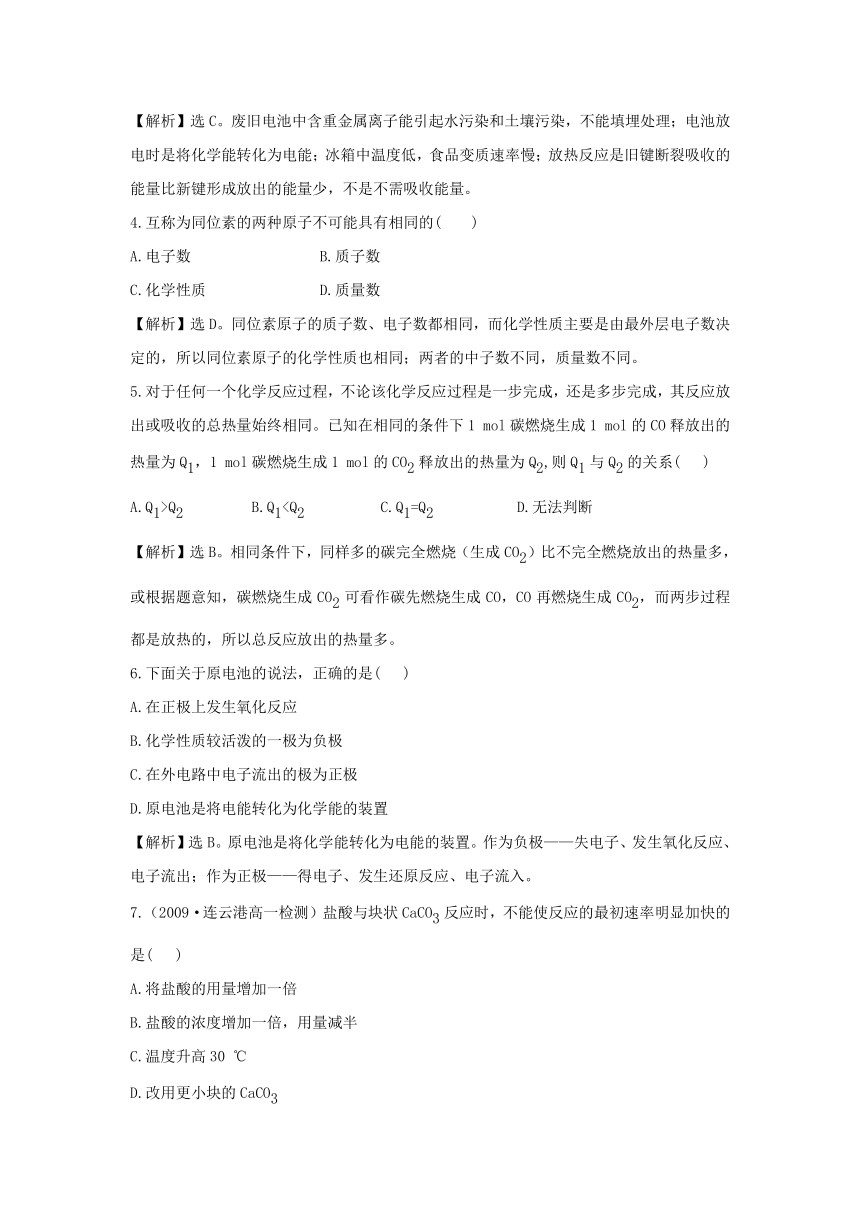 【解析】选C。废旧电池中含重金属离子能引起水污染和土壤污染，不能填埋处理；电池放电时是将化学能转化为电能；冰箱中温度低，食品变质速率慢；放热反应是旧键断裂吸收的能量比新键形成放出的能量少，不是不需吸收能量。

4.互称为同位素的两种原子不可能具有相同的(　　)

A.电子数　　　　　　　　B.质子数

C.化学性质　　　　　　　D.质量数

【解析】选D。同位素原子的质子数、电子数都相同，而化学性质主要是由最外层电子数决定的，所以同位素原子的化学性质也相同；两者的中子数不同，质量数不同。

5.对于任何一个化学反应过程，不论该化学反应过程是一步完成，还是多步完成，其反应放出或吸收的总热量始终相同。已知在相同的条件下 1 mol 碳燃烧生成 1 mol 的 CO 释放出的热量为 $Q_1$，1 mol 碳燃烧生成 1 mol 的 $CO_2$ 释放出的热量为 $Q_2$，则 $Q_1$ 与 $Q_2$ 的关系(　　)

A.$Q_1>Q_2$　　　B.$Q_1<Q_2$　　　C.$Q_1=Q_2$　　　D.无法判断

【解析】选B。相同条件下，同样多的碳完全燃烧（生成 $CO_2$）比不完全燃烧放出的热量多，或根据题意知，碳燃烧生成 $CO_2$ 可看作碳先燃烧生成 CO，CO 再燃烧生成 $CO_2$，而两步过程都是放热的，所以总反应放出的热量多。

6.下面关于原电池的说法，正确的是(　　)

A.在正极上发生氧化反应

B.化学性质较活泼的一极为负极

C.在外电路中电子流出的极为正极

D.原电池是将电能转化为化学能的装置

【解析】选B。原电池是将化学能转化为电能的装置。作为负极——失电子、发生氧化反应、电子流出；作为正极——得电子、发生还原反应、电子流入。

7.（2009·连云港高一检测）盐酸与块状 $CaCO_3$ 反应时，不能使反应的最初速率明显加快的是(　　)

A.将盐酸的用量增加一倍

B.盐酸的浓度增加一倍，用量减半

C.温度升高 30 ℃

D.改用更小块的 $CaCO_3$